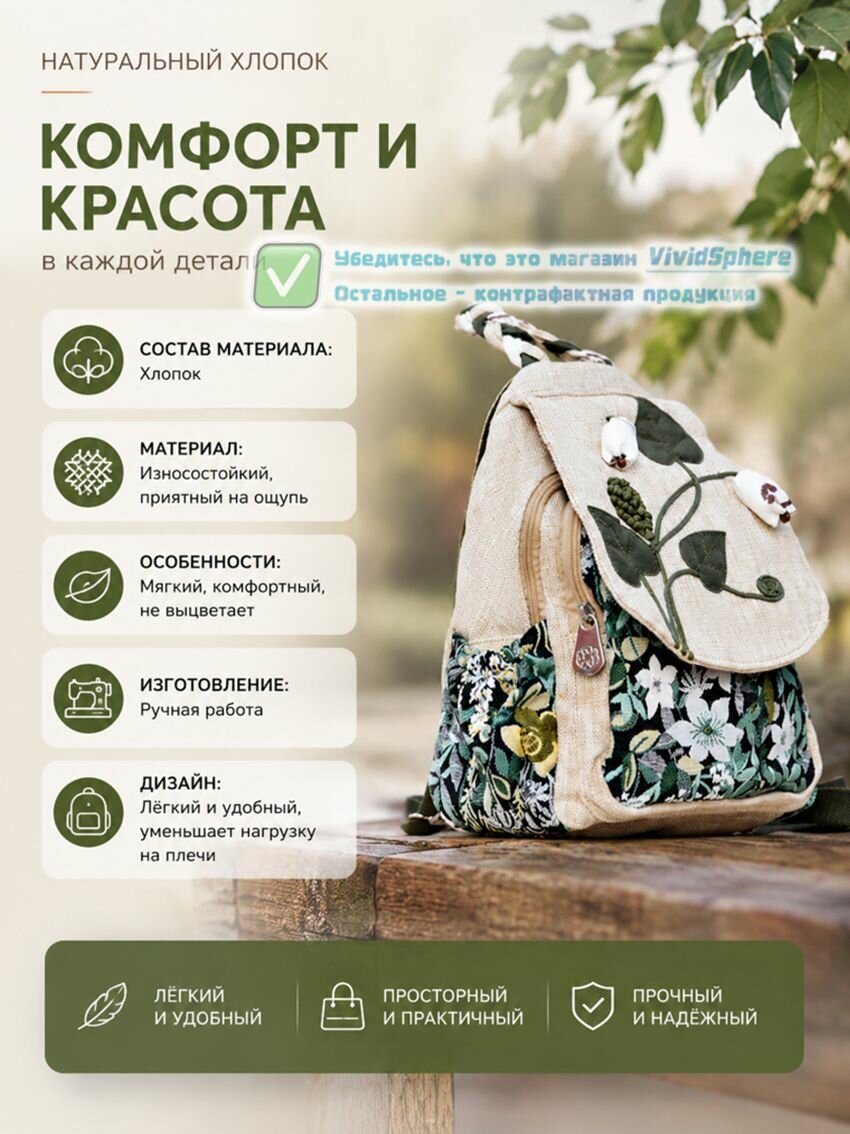 НАТУРАЛЬНЫЙ ХЛОПОК

КОМФОРТ И КРАСОТА

в каждой детали

Убедитесь, что это магазин VividSphere
Остальное - контрафактная продукция

СОСТАВ МАТЕРИАЛА:
Хлопок

МАТЕРИАЛ:
Износостойкий, приятный на ощупь

ОСОБЕННОСТИ:
Мягкий, комфортный, не выцветает

ИЗГОТОВЛЕНИЕ:
Ручная работа

ДИЗАЙН:
Лёгкий и удобный, уменьшает нагрузку на плечи

ЛЁГКИЙ И УДОБНЫЙ

ПРОСТОРНЫЙ И ПРАКТИЧНЫЙ

ПРОЧНЫЙ И НАДЁЖНЫЙ